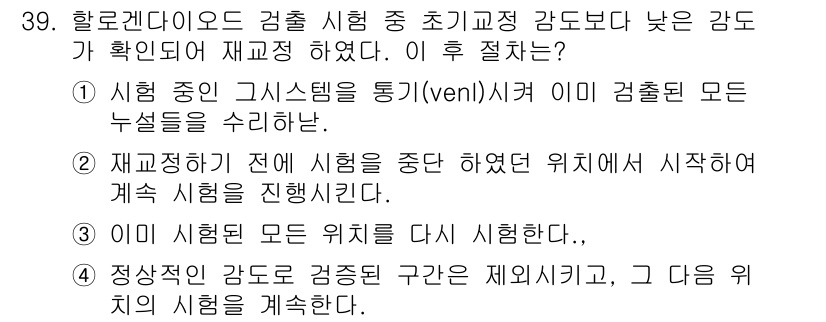 39. 할로겐다이오드 검출 시험 중 초기교정 감도보다 낮은 감도가 확인되어 재교정 하였다. 이 후 절차는?

① 시험 중인 그시스템을 통기(venl)시켜 이미 검출된 모든 누설들을 수리하낟.

② 재교정하기 전에 시험을 중단 하였던 위치에서 시작하여 계속 시험을 진행시킨다.

③ 이미 시험된 모든 위치를 다시 시험한다.,

④ 정상적인 감도로 검증된 구간은 제외시키고, 그 다음 위치의 시험을 계속한다.